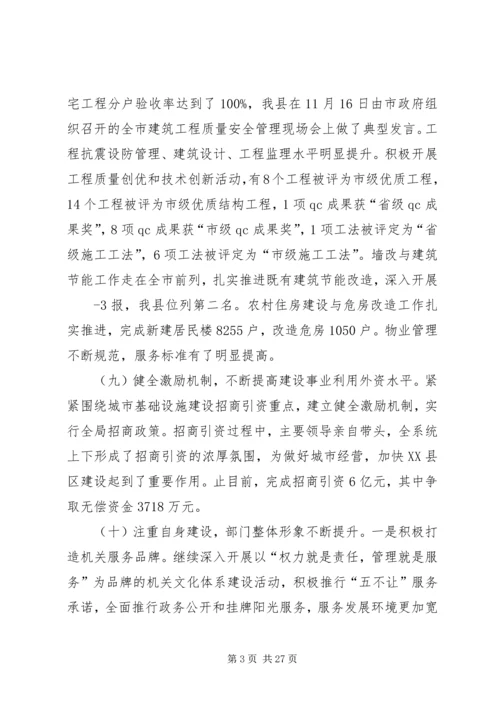 宅工程分户验收率达到了100%，我县在11月16日由市政府组织召开的全市建筑工程质量安全管理现场会上做了典型发言。工程抗震设防管理、建筑设计、工程监理水平明显提升。积极开展工程质量创优和技术创新活动，有8个工程被评为市级优质工程，14个工程被评为市级优质结构工程，1项qc成果获“省级qc成果奖”，8项qc成果获“市级qc成果奖”，1项工法被评定为“省级施工工法”，6项工法被评定为“市级施工工法”。墙改与建筑节能工作走在全市前列，扎实推进既有建筑节能改造，深入开展

-3报，我县位列第二名。农村住房建设与危房改造工作扎实推进，完成新建居民楼8255户，改造危房1050户。物业管理不断规范，服务标准有了明显提高。

（九）健全激励机制，不断提高建设事业利用外资水平。紧紧围绕城市基础设施建设招商引资重点，建立健全激励机制，实行全局招商政策。招商引资过程中，主要领导亲自带头，全系统上下形成了招商引资的浓厚氛围，为做好城市经营，加快XX县区建设起到了重要作用。止目前，完成招商引资6亿元，其中争取无偿资金3718万元。

（十）注重自身建设，部门整体形象不断提升。一是积极打造机关服务品牌。继续深入开展以“权力就是责任，管理就是服务”为品牌的机关文化体系建设活动，积极推行“五不让”服务承诺，全面推行政务公开和挂牌阳光服务，服务发展环境更加宽

第3页 共27页